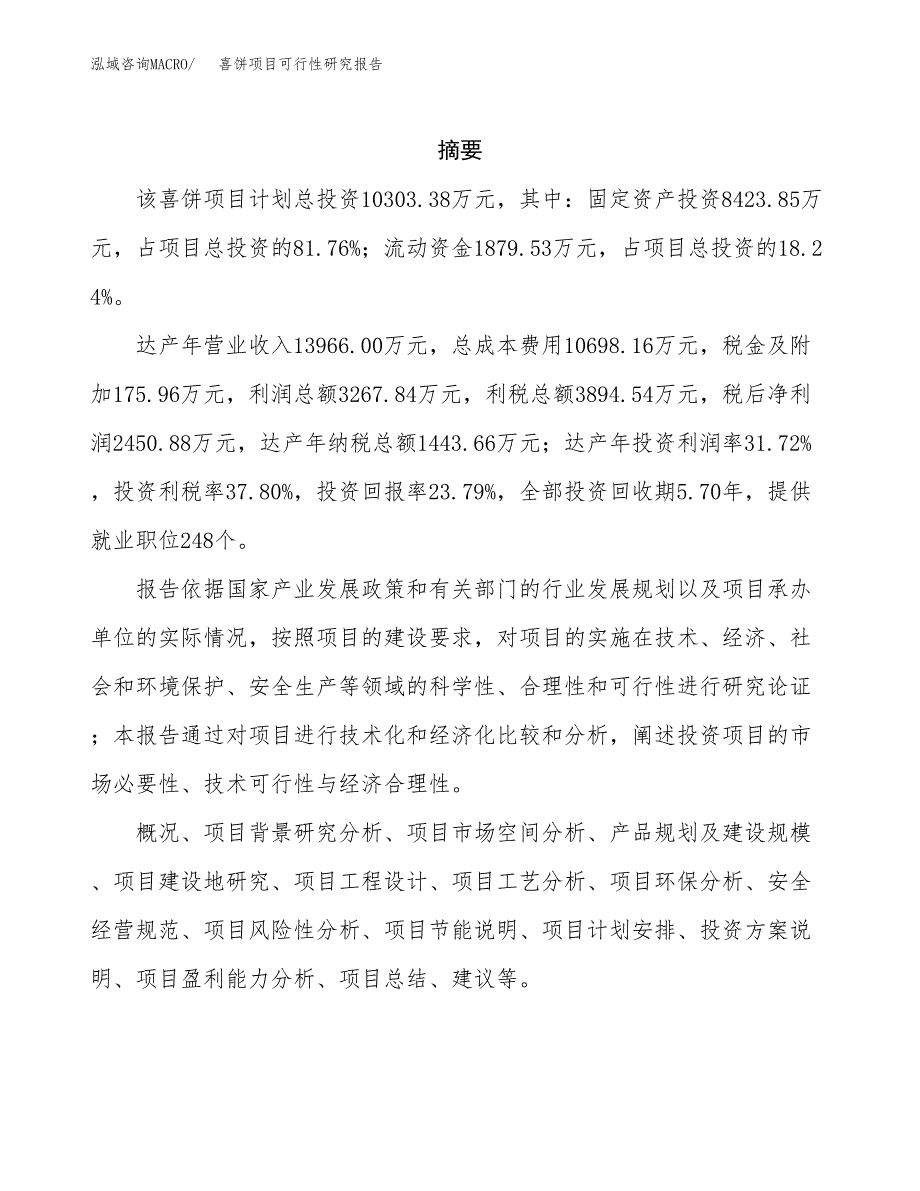 泓域咨询MACRO/　喜饼项目可行性研究报告

摘要

该喜饼项目计划总投资10303.38万元，其中：固定资产投资8423.85万元，占项目总投资的81.76%；流动资金1879.53万元，占项目总投资的18.24%。

达产年营业收入13966.00万元，总成本费用10698.16万元，税金及附加175.96万元，利润总额3267.84万元，利税总额3894.54万元，税后净利润2450.88万元，达产年纳税总额1443.66万元；达产年投资利润率31.72%，投资利税率37.80%，投资回报率23.79%，全部投资回收期5.70年，提供就业职位248个。

报告依据国家产业发展政策和有关部门的行业发展规划以及项目承办单位的实际情况，按照项目的建设要求，对项目的实施在技术、经济、社会和环境保护、安全生产等领域的科学性、合理性和可行性进行研究论证；本报告通过对项目进行技术化和经济化比较和分析，阐述投资项目的市场必要性、技术可行性与经济合理性。

概况、项目背景研究分析、项目市场空间分析、产品规划及建设规模、项目建设地研究、项目工程设计、项目工艺分析、项目环保分析、安全经营规范、项目风险性分析、项目节能说明、项目计划安排、投资方案说明、项目盈利能力分析、项目总结、建议等。